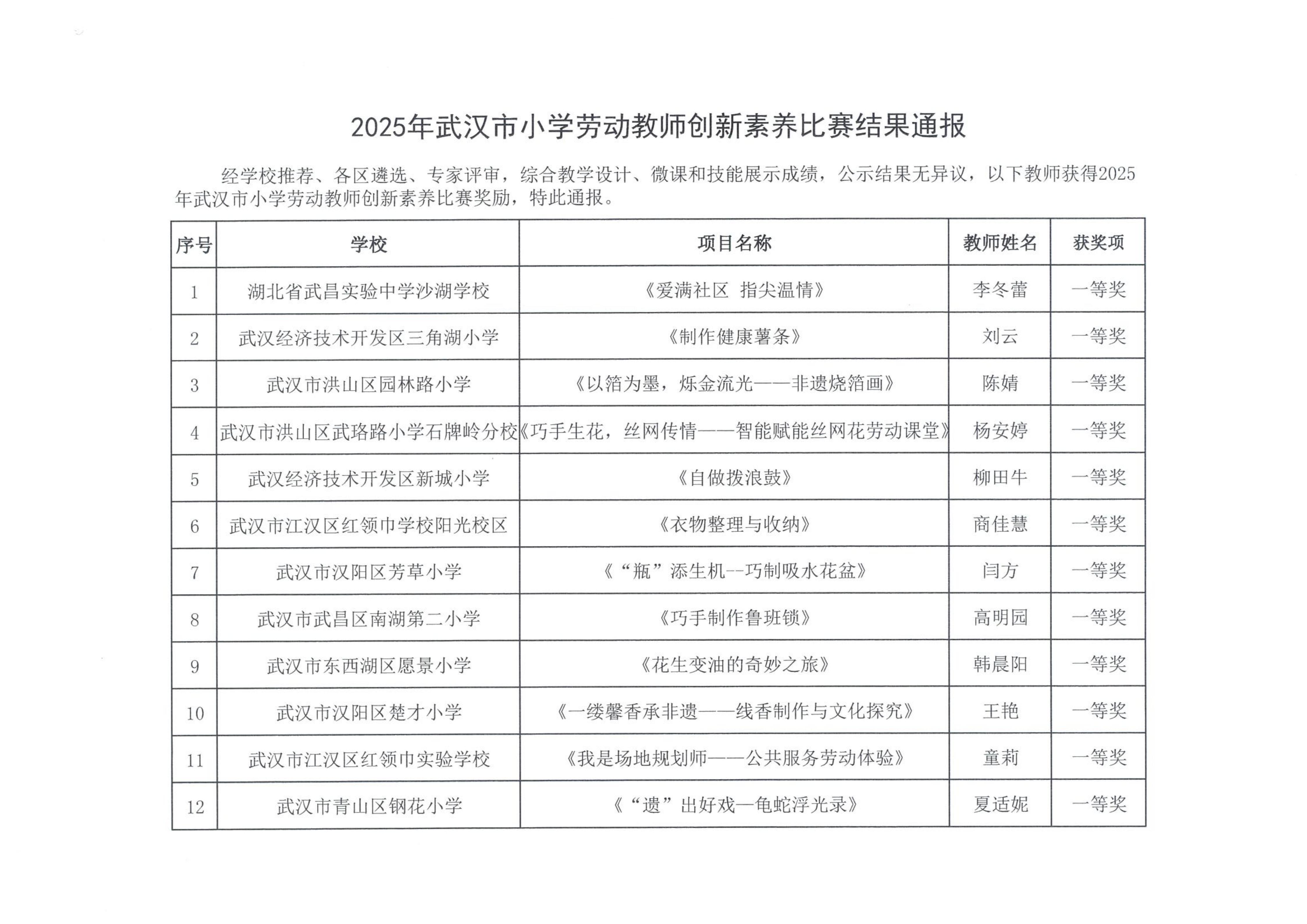 2025年武汉市小学劳动教师创新素养比赛结果通报

经学校推荐、各区遴选、专家评审，综合教学设计、微课和技能展示成绩，公示结果无异议，以下教师获得2025年武汉市小学劳动教师创新素养比赛奖励，特此通报。

| 序号 | 学校 | 项目名称 | 教师姓名 | 获奖项 |
|---|---|---|---|---|
| 1 | 湖北省武昌实验中学沙湖学校 | 《爱满社区 指尖温情》 | 李冬蕾 | 一等奖 |
| 2 | 武汉经济技术开发区三角湖小学 | 《制作健康薯条》 | 刘云 | 一等奖 |
| 3 | 武汉市洪山区园林路小学 | 《以箔为墨，烁金流光——非遗烧箔画》 | 陈婧 | 一等奖 |
| 4 | 武汉市洪山区武珞路小学石牌岭分校 | 《巧手生花，丝网传情——智能赋能丝网花劳动课堂》 | 杨安婷 | 一等奖 |
| 5 | 武汉经济技术开发区新城小学 | 《自做拨浪鼓》 | 柳田牛 | 一等奖 |
| 6 | 武汉市江汉区红领巾学校阳光校区 | 《衣物整理与收纳》 | 商佳慧 | 一等奖 |
| 7 | 武汉市汉阳区芳草小学 | 《“瓶”添生机--巧制吸水花盆》 | 闫方 | 一等奖 |
| 8 | 武汉市武昌区南湖第二小学 | 《巧手制作鲁班锁》 | 高明园 | 一等奖 |
| 9 | 武汉市东西湖区愿景小学 | 《花生变油的奇妙之旅》 | 韩晨阳 | 一等奖 |
| 10 | 武汉市汉阳区楚才小学 | 《一缕馨香承非遗——线香制作与文化探究》 | 王艳 | 一等奖 |
| 11 | 武汉市江汉区红领巾实验学校 | 《我是场地规划师——公共服务劳动体验》 | 童莉 | 一等奖 |
| 12 | 武汉市青山区钢花小学 | 《“遗”出好戏—龟蛇浮光录》 | 夏适妮 | 一等奖 |